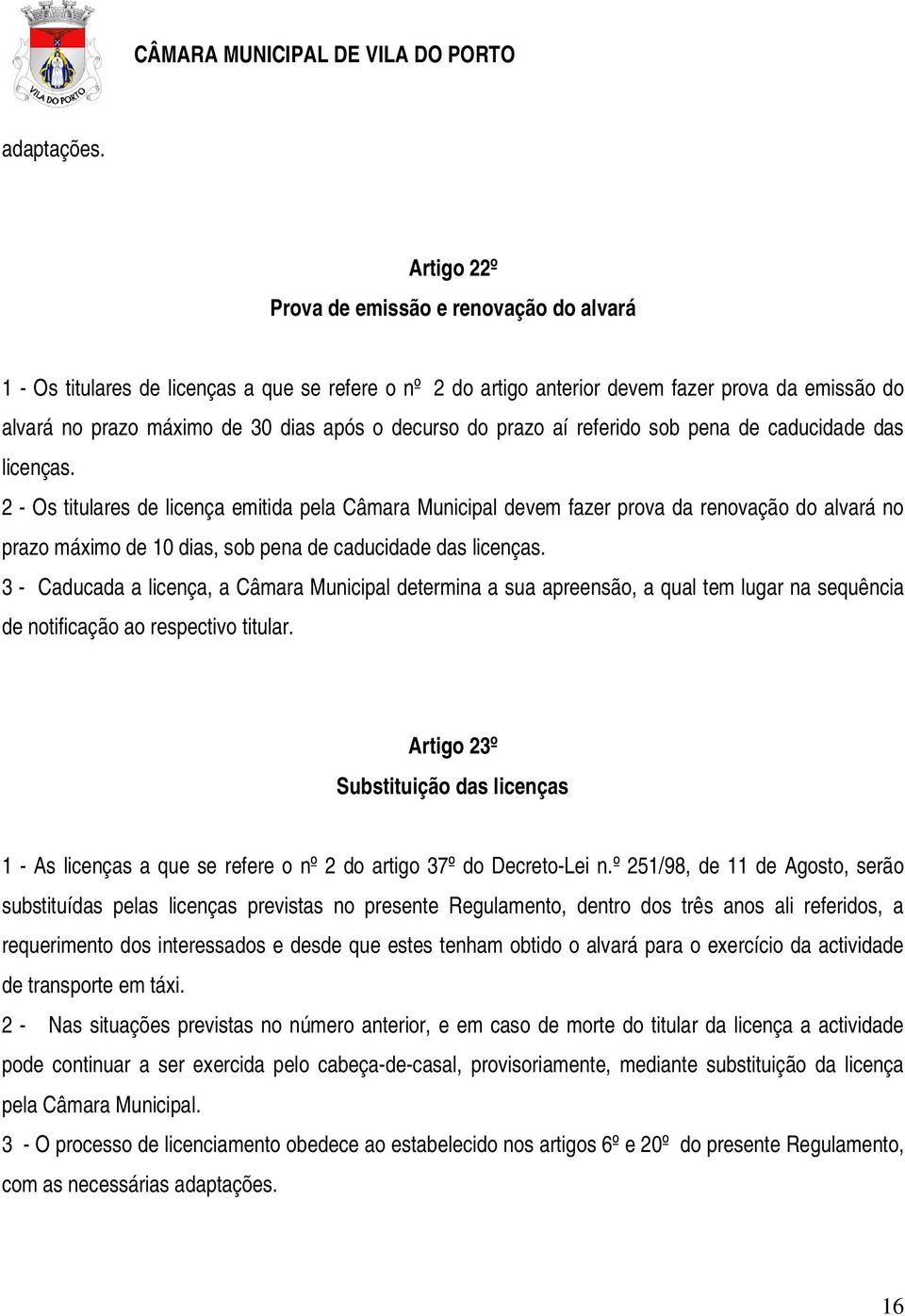 VILA DO PORTO

CÂMARA MUNICIPAL DE VILA DO PORTO

adaptações.

Artigo 22º
Prova de emissão e renovação do alvará

1 - Os titulares de licenças a que se refere o nº 2 do artigo anterior devem fazer prova da emissão do alvará no prazo máximo de 30 dias após o decurso do prazo aí referido sob pena de caducidade das licenças.
2 - Os titulares de licença emitida pela Câmara Municipal devem fazer prova da renovação do alvará no prazo máximo de 10 dias, sob pena de caducidade das licenças.
3 - Caducada a licença, a Câmara Municipal determina a sua apreensão, a qual tem lugar na sequência de notificação ao respectivo titular.

Artigo 23º
Substituição das licenças

1 - As licenças a que se refere o nº 2 do artigo 37º do Decreto-Lei n.º 251/98, de 11 de Agosto, serão substituídas pelas licenças previstas no presente Regulamento, dentro dos três anos ali referidos, a requerimento dos interessados e desde que estes tenham obtido o alvará para o exercício da actividade de transporte em táxi.
2 - Nas situações previstas no número anterior, e em caso de morte do titular da licença a actividade pode continuar a ser exercida pelo cabeça-de-casal, provisoriamente, mediante substituição da licença pela Câmara Municipal.
3 - O processo de licenciamento obedece ao estabelecido nos artigos 6º e 20º do presente Regulamento, com as necessárias adaptações.

16